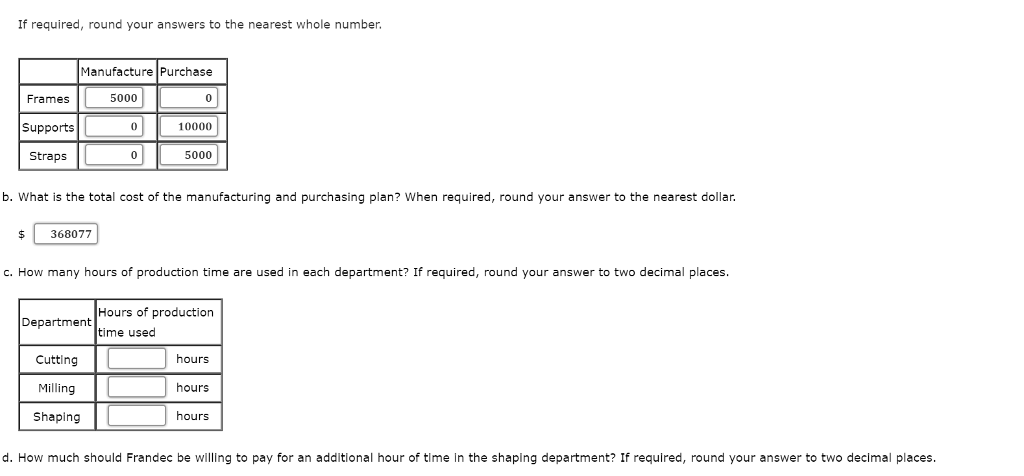 If required, round your answers to the nearest whole number.

| | Manufacture | Purchase |
|---|---|---|
| Frames | 5000 | 0 |
| Supports | 0 | 10000 |
| Straps | 0 | 5000 |

b. What is the total cost of the manufacturing and purchasing plan? When required, round your answer to the nearest dollar.

$ 368077

c. How many hours of production time are used in each department? If required, round your answer to two decimal places.

| Department | Hours of production time used |
|---|---|
| Cutting | hours |
| Milling | hours |
| Shaping | hours |

d. How much should Frandec be willing to pay for an additional hour of time in the shaping department? If required, round your answer to two decimal places.